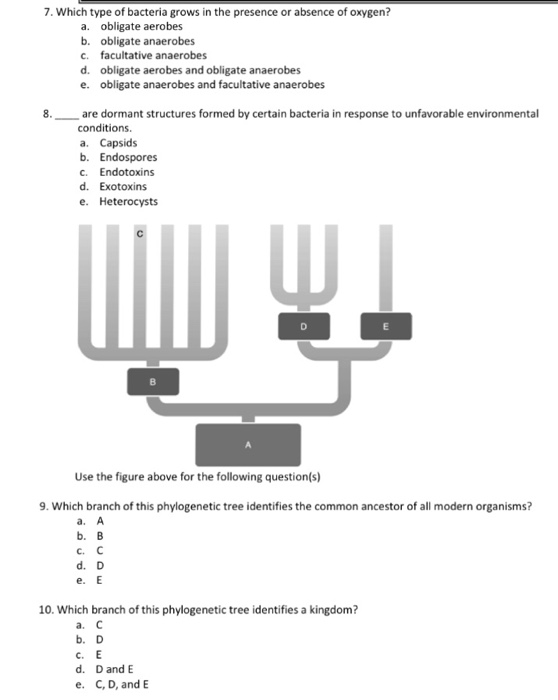 7. Which type of bacteria grows in the presence or absence of oxygen?
a. obligate aerobes
b. obligate anaerobes
c. facultative anaerobes
d. obligate aerobes and obligate anaerobes
e. obligate anaerobes and facultative anaerobes

8. ____ are dormant structures formed by certain bacteria in response to unfavorable environmental conditions.
a. Capsids
b. Endospores
c. Endotoxins
d. Exotoxins
e. Heterocysts

C
D
E
B
A

Use the figure above for the following question(s)

9. Which branch of this phylogenetic tree identifies the common ancestor of all modern organisms?
a. A
b. B
c. C
d. D
e. E

10. Which branch of this phylogenetic tree identifies a kingdom?
a. C
b. D
c. E
d. D and E
e. C, D, and E